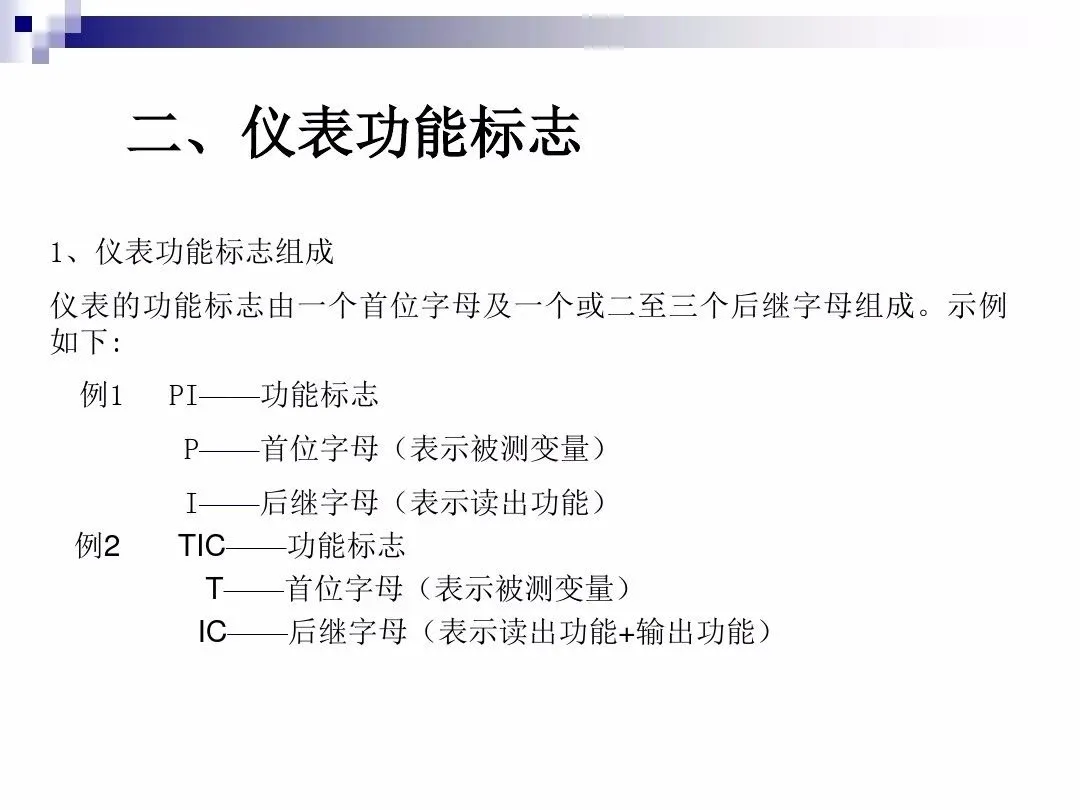 二、仪表功能标志

1、仪表功能标志组成

仪表的功能标志由一个首位字母及一个或二至三个后继字母组成。示例如下:

例1 PI——功能标志

P——首位字母（表示被测变量）

I——后继字母（表示读出功能）

例2 TIC——功能标志

T——首位字母（表示被测变量）

IC——后继字母（表示读出功能+输出功能）